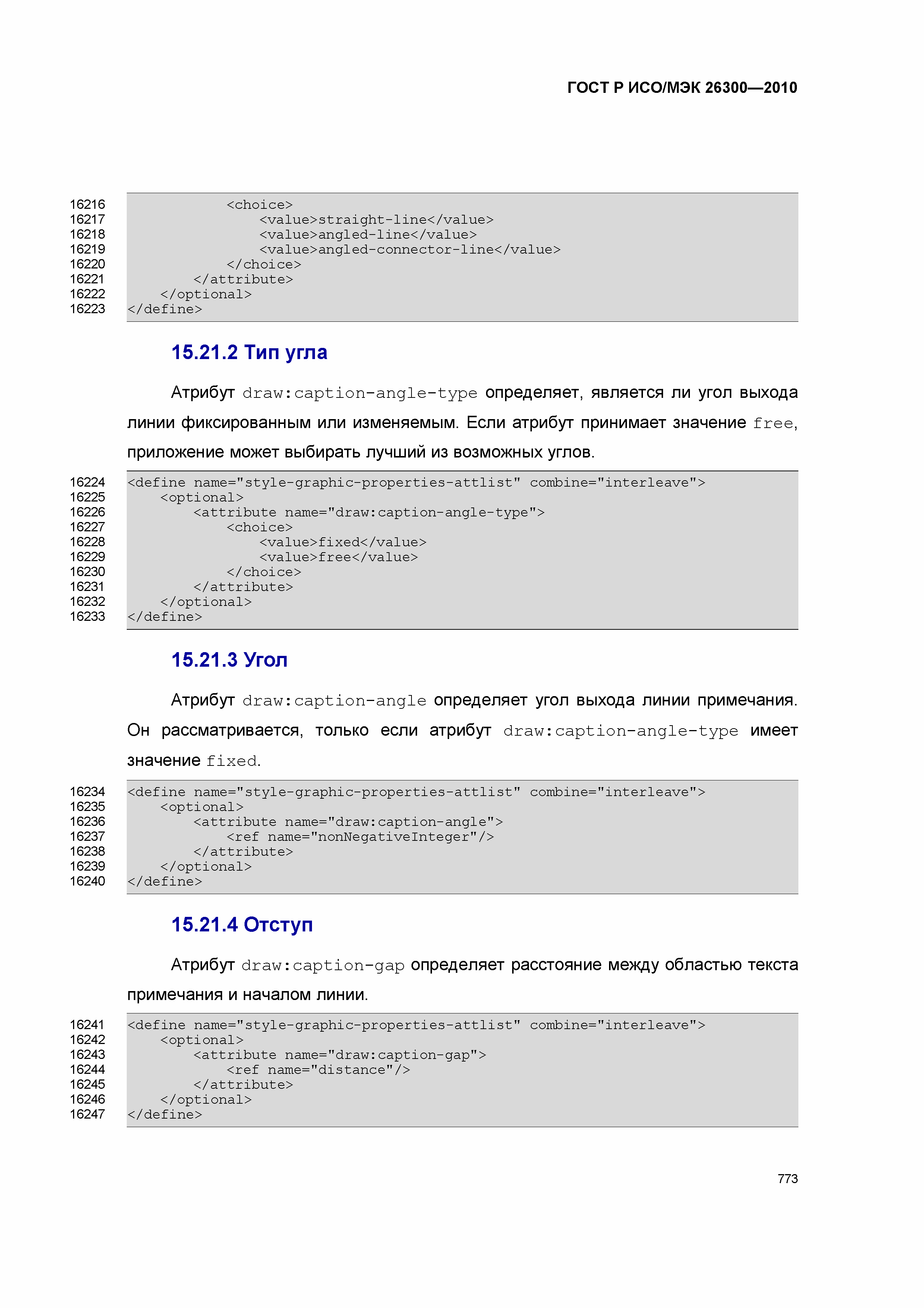 ГОСТ Р ИСО/МЭК 26300—2010

16216 <choice>
16217 <value>straight-line</value>
16218 <value>angled-line</value>
16219 <value>angled-connector-line</value>
16220 </choice>
16221 </attribute>
16222 </optional>
16223 </define>

15.21.2 Тип угла

Атрибут draw:caption-angle-type определяет, является ли угол выхода линии фиксированным или изменяемым. Если атрибут принимает значение free, приложение может выбирать лучший из возможных углов.

16224 <define name="style-graphic-properties-attlist" combine="interleave">
16225 <optional>
16226 <attribute name="draw:caption-angle-type">
16227 <choice>
16228 <value>fixed</value>
16229 <value>free</value>
16230 </choice>
16231 </attribute>
16232 </optional>
16233 </define>

15.21.3 Угол

Атрибут draw:caption-angle определяет угол выхода линии примечания. Он рассматривается, только если атрибут draw:caption-angle-type имеет значение fixed.

16234 <define name="style-graphic-properties-attlist" combine="interleave">
16235 <optional>
16236 <attribute name="draw:caption-angle">
16237 <ref name="nonNegativeInteger"/>
16238 </attribute>
16239 </optional>
16240 </define>

15.21.4 Отступ

Атрибут draw:caption-gap определяет расстояние между областью текста примечания и началом линии.

16241 <define name="style-graphic-properties-attlist" combine="interleave">
16242 <optional>
16243 <attribute name="draw:caption-gap">
16244 <ref name="distance"/>
16245 </attribute>
16246 </optional>
16247 </define>

773